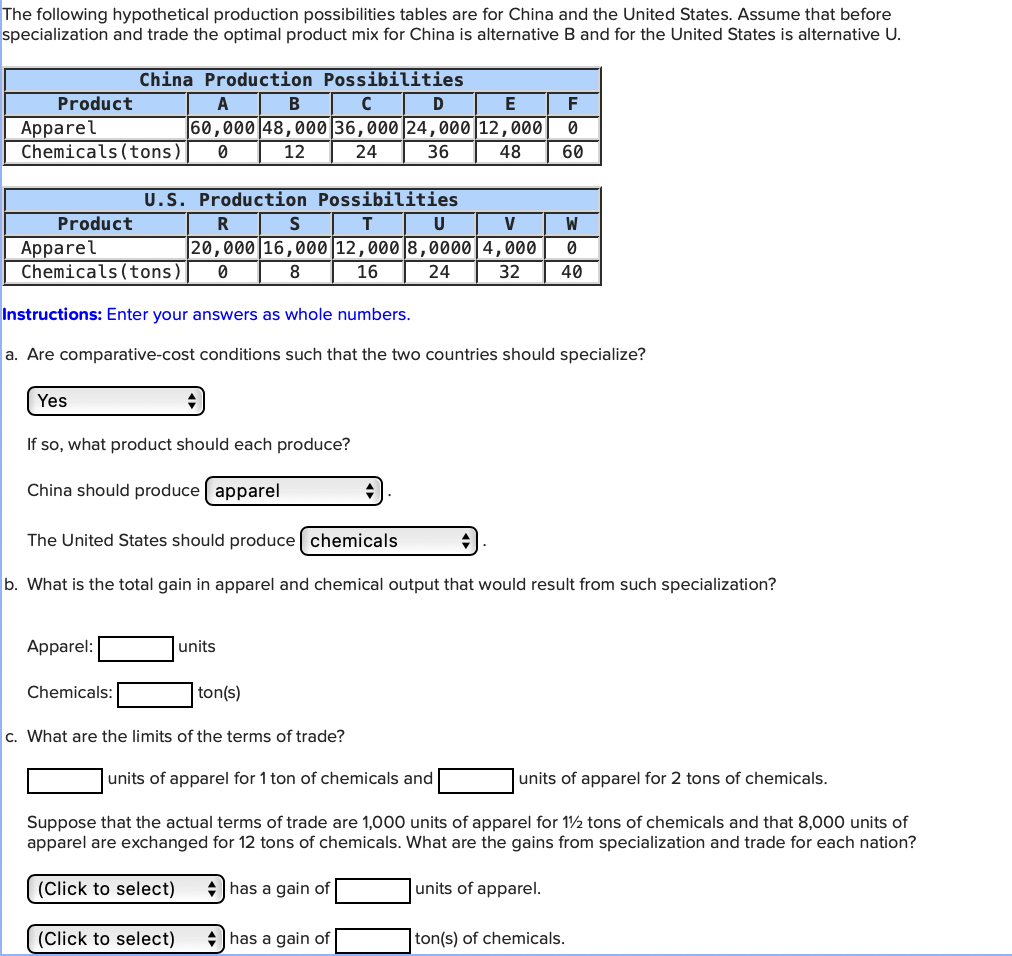 The following hypothetical production possibilities tables are for China and the United States. Assume that before specialization and trade the optimal product mix for China is alternative B and for the United States is alternative U.

China Production Possibilities

| Product | A | B | C | D | E | F |
|---|---|---|---|---|---|---|
| Apparel | 60,000 | 48,000 | 36,000 | 24,000 | 12,000 | 0 |
| Chemicals(tons) | 0 | 12 | 24 | 36 | 48 | 60 |

U.S. Production Possibilities

| Product | R | S | T | U | V | W |
|---|---|---|---|---|---|---|
| Apparel | 20,000 | 16,000 | 12,000 | 8,0000 | 4,000 | 0 |
| Chemicals(tons) | 0 | 8 | 16 | 24 | 32 | 40 |

Instructions: Enter your answers as whole numbers.

a. Are comparative-cost conditions such that the two countries should specialize?

Yes

If so, what product should each produce?

China should produce apparel .

The United States should produce chemicals .

b. What is the total gain in apparel and chemical output that would result from such specialization?

Apparel: units

Chemicals: ton(s)

c. What are the limits of the terms of trade?

units of apparel for 1 ton of chemicals and units of apparel for 2 tons of chemicals.

Suppose that the actual terms of trade are 1,000 units of apparel for 1½ tons of chemicals and that 8,000 units of apparel are exchanged for 12 tons of chemicals. What are the gains from specialization and trade for each nation?

(Click to select) has a gain of units of apparel.

(Click to select) has a gain of ton(s) of chemicals.